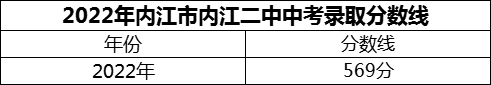 2022年内江市内江二中中考录取分数线

| 年份 | 分数线 |
|---|---|
| 2022年 | 569分 |